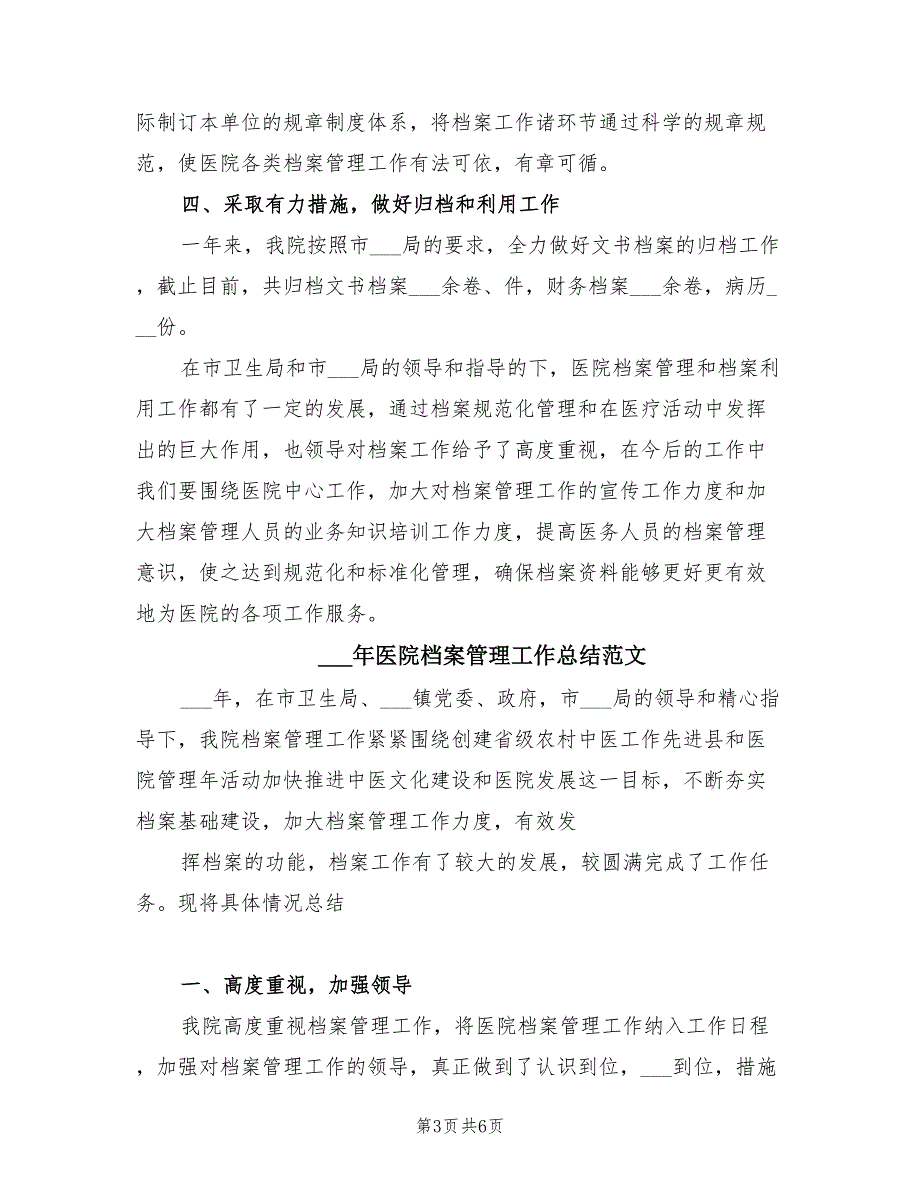 际制订本单位的规章制度体系，将档案工作诸环节通过科学的规章规范，使医院各类档案管理工作有法可依，有章可循。

四、采取有力措施，做好归档和利用工作

一年来，我院按照市___局的要求，全力做好文书档案的归档工作，截止目前，共归档文书档案___余卷、件，财务档案___余卷，病历___份。

在市卫生局和市___局的领导和指导的下，医院档案管理和档案利用工作都有了一定的发展，通过档案规范化管理和在医疗活动中发挥出的巨大作用，也领导对档案工作给予了高度重视，在今后的工作中我们要围绕医院中心工作，加大对档案管理工作的宣传工作力度和加大档案管理人员的业务知识培训工作力度，提高医务人员的档案管理意识，使之达到规范化和标准化管理，确保档案资料能够更好更有效地为医院的各项工作服务。

___年医院档案管理工作总结范文

___年，在市卫生局、___镇党委、政府，市___局的领导和精心指导下，我院档案管理工作紧紧围绕创建省级农村中医工作先进县和医院管理年活动加快推进中医文化建设和医院发展这一目标，不断夯实档案基础建设，加大档案管理工作力度，有效发

挥档案的功能，档案工作有了较大的发展，较圆满完成了工作任务。现将具体情况总结

一、高度重视，加强领导

我院高度重视档案管理工作，将医院档案管理工作纳入工作日程，加强对档案管理工作的领导，真正做到了认识到位，___到位，措施

第3页 共6页